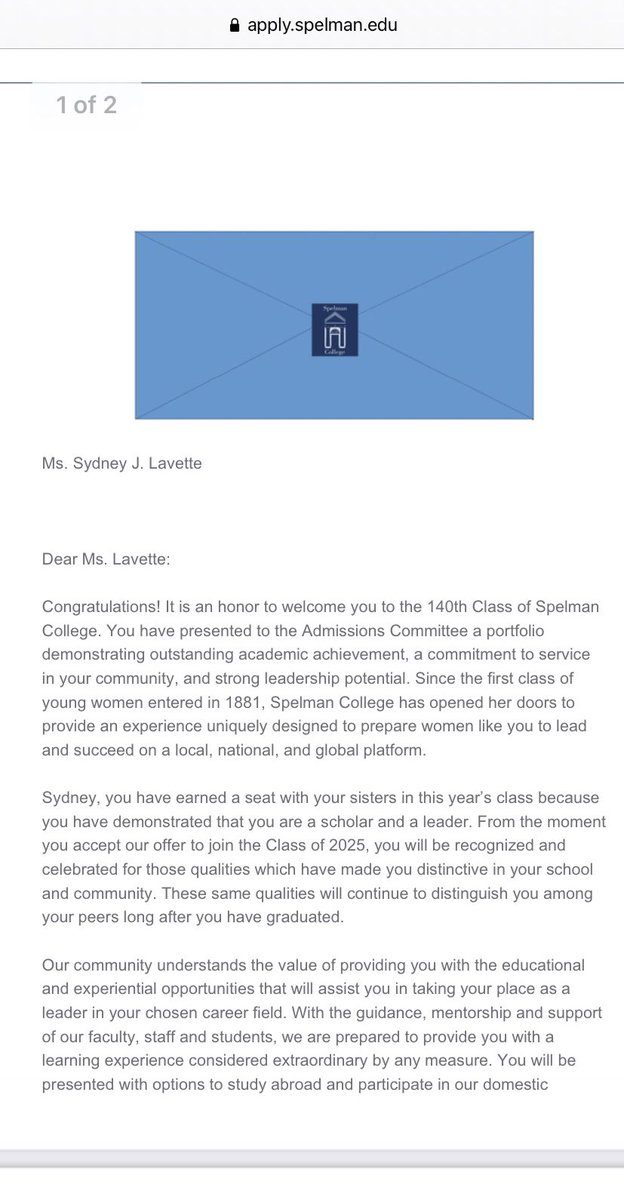 apply.spelman.edu

1 of 2

Spelman College

Ms. Sydney J. Lavette

Dear Ms. Lavette:

Congratulations! It is an honor to welcome you to the 140th Class of Spelman College. You have presented to the Admissions Committee a portfolio demonstrating outstanding academic achievement, a commitment to service in your community, and strong leadership potential. Since the first class of young women entered in 1881, Spelman College has opened her doors to provide an experience uniquely designed to prepare women like you to lead and succeed on a local, national, and global platform.

Sydney, you have earned a seat with your sisters in this year's class because you have demonstrated that you are a scholar and a leader. From the moment you accept our offer to join the Class of 2025, you will be recognized and celebrated for those qualities which have made you distinctive in your school and community. These same qualities will continue to distinguish you among your peers long after you have graduated.

Our community understands the value of providing you with the educational and experiential opportunities that will assist you in taking your place as a leader in your chosen career field. With the guidance, mentorship and support of our faculty, staff and students, we are prepared to provide you with a learning experience considered extraordinary by any measure. You will be presented with options to study abroad and participate in our domestic